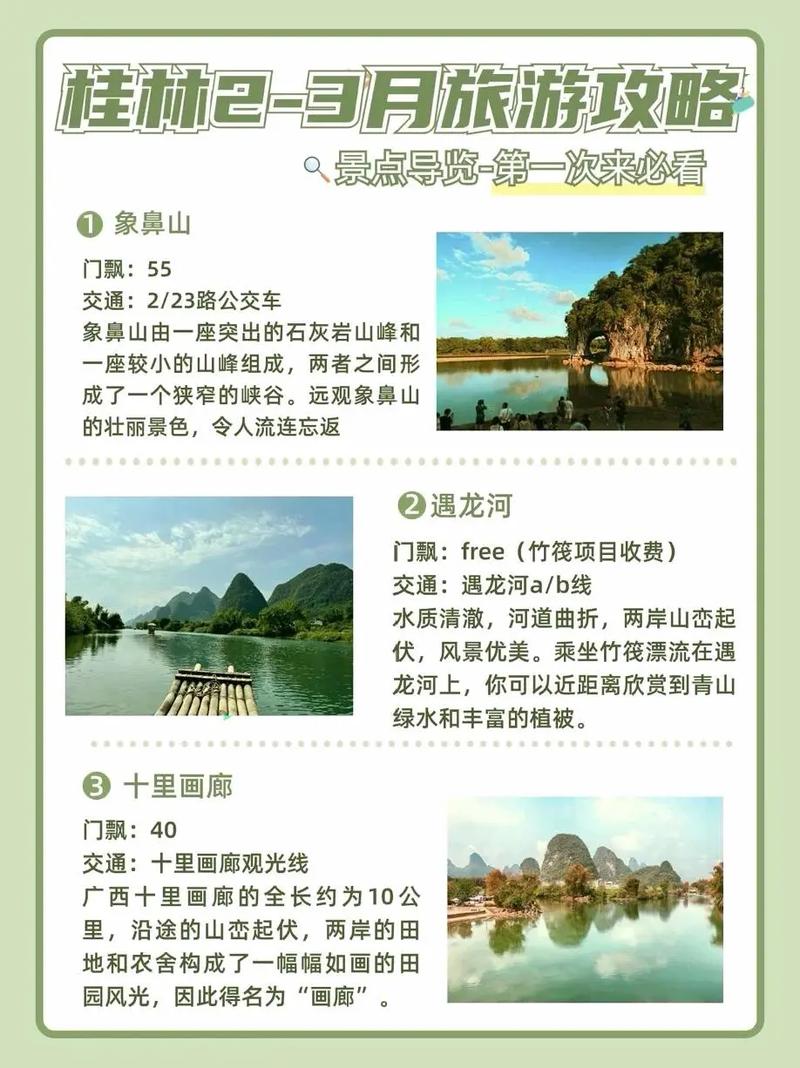 桂林2-3月旅游攻略

景点导览-第一次来必看

① 象鼻山

门飘：55
交通：2/23路公交车
象鼻山由一座突出的石灰岩山峰和一座较小的山峰组成，两者之间形成了一个狭窄的峡谷。远观象鼻山的壮丽景色，令人流连忘返

② 遇龙河

门飘：free（竹筏项目收费）
交通：遇龙河a/b线
水质清澈，河道曲折，两岸山峦起伏，风景优美。乘坐竹筏漂流在遇龙河上，你可以近距离欣赏到青山绿水和丰富的植被。

③ 十里画廊

门飘：40
交通：十里画廊观光线
广西十里画廊的全长约为10公里，沿途的山峦起伏，两岸的田地和农舍构成了一幅幅如画的田园风光，因此得名为“画廊”。